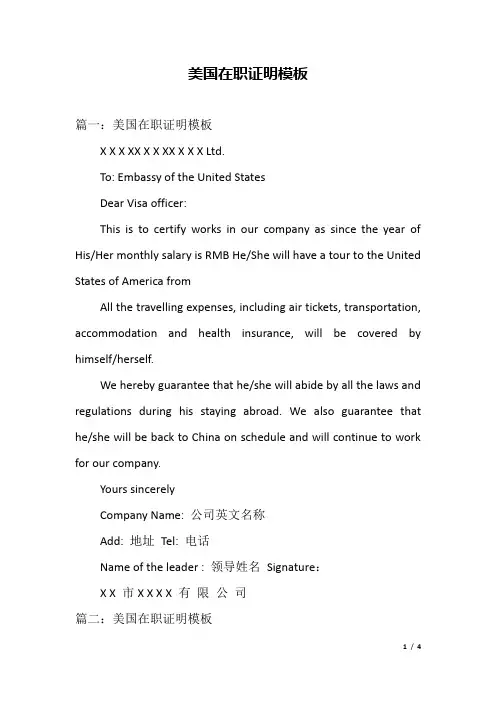 美国在职证明模板

篇一：美国在职证明模板

X X X XX X X XX X X X Ltd.

To: Embassy of the United States

Dear Visa officer:

This is to certify works in our company as since the year of His/Her monthly salary is RMB He/She will have a tour to the United States of America from

All the travelling expenses, including air tickets, transportation, accommodation and health insurance, will be covered by himself/herself.

We hereby guarantee that he/she will abide by all the laws and regulations during his staying abroad. We also guarantee that he/she will be back to China on schedule and will continue to work for our company.

Yours sincerely

Company Name: 公司英文名称

Add: 地址 Tel: 电话

Name of the leader : 领导姓名 Signature：

X X 市 X X X X 有 限 公 司

篇二：美国在职证明模板

1 / 4